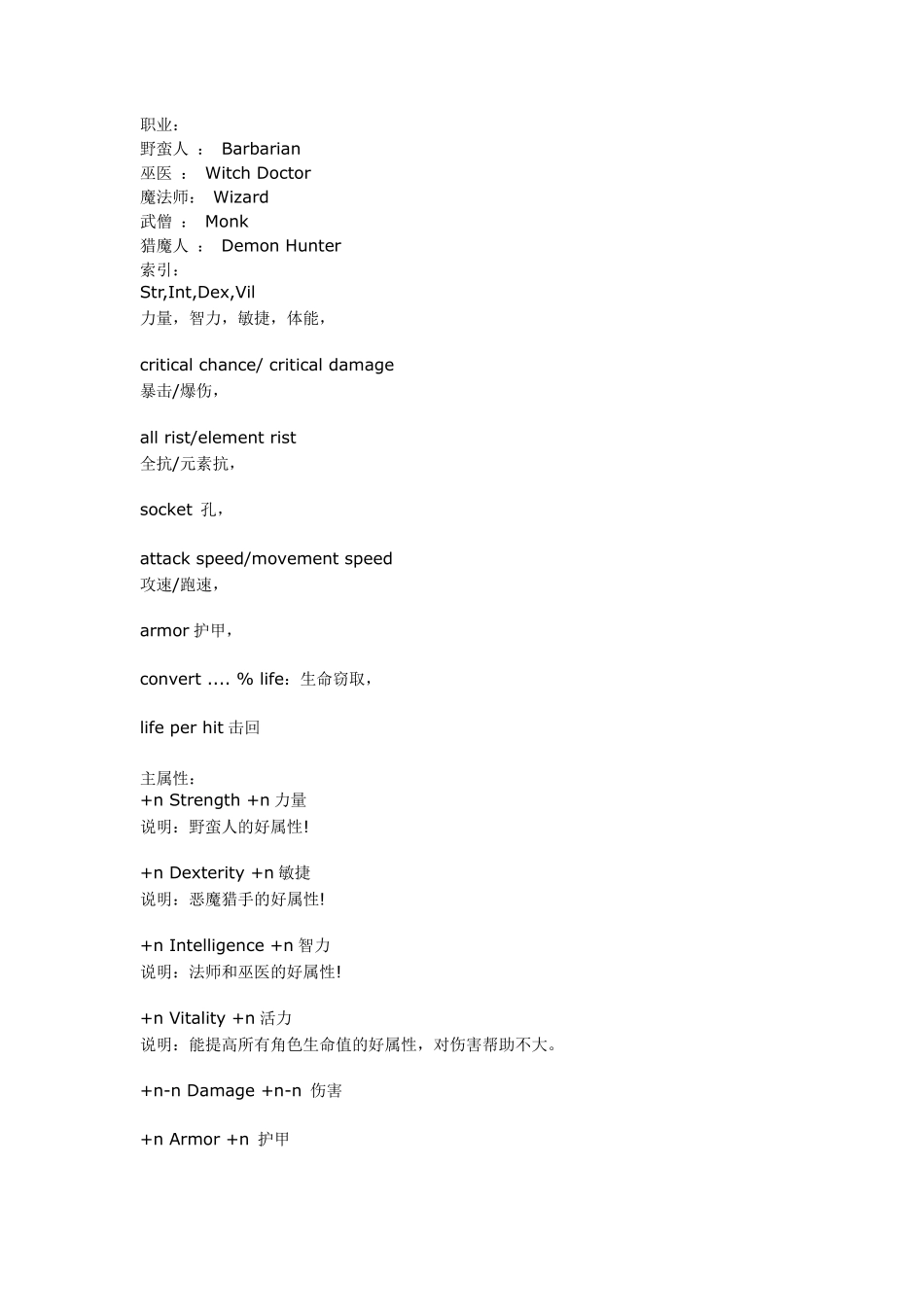 职业：
野蛮人 ： Barbarian
巫医 ： Witch Doctor
魔法师： Wizard
武僧 ： Monk
猎魔人 ： Demon Hunter
索引：
Str,Int,Dex,Vil
力量，智力，敏捷，体能，

critical chance/ critical damage
暴击/爆伤，

all rist/element rist
全抗/元素抗，

socket 孔，

attack speed/movement speed
攻速/跑速，

armor 护甲，

convert .... % life：生命窃取，

life per hit 击回

主属性：
+n Strength +n 力量
说明：野蛮人的好属性!

+n Dexterity +n 敏捷
说明：恶魔猎手的好属性!

+n Intelligence +n 智力
说明：法师和巫医的好属性!

+n Vitality +n 活力
说明：能提高所有角色生命值的好属性，对伤害帮助不大。

+n-n Damage +n-n 伤害

+n Armor +n 护甲